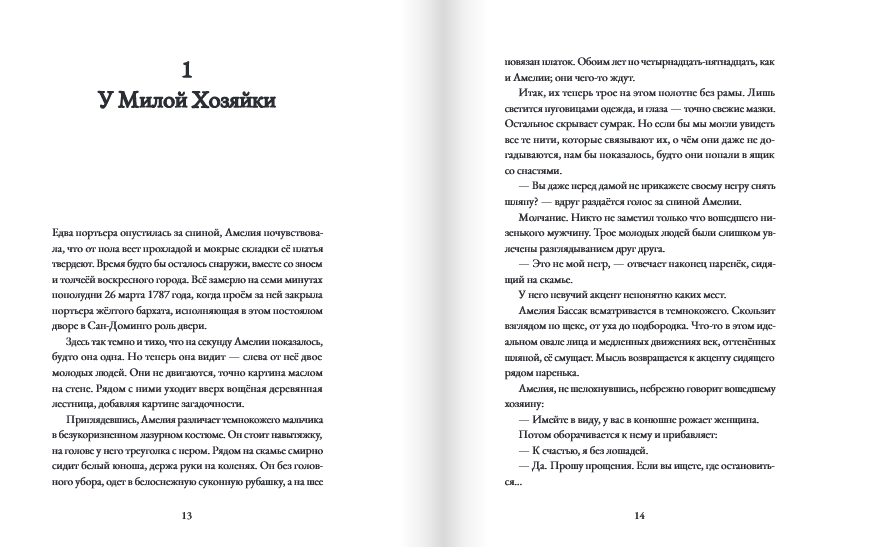 1
У Милой Хозяйки

Едва портьера опустилась за спиной, Амелия почувствовала, что от пола веет прохладой и мокрые складки её платья твердеют. Время будто бы осталось снаружи, вместе со зноем и толчеёй воскресного города. Всё замерло на семи минутах пополудни 26 марта 1787 года, когда проём за ней закрыла портьера жёлтого бархата, исполняющая в этом постоялом дворе в Сан-Доминго роль двери.

Здесь так темно и тихо, что на секунду Амелии показалось, будто она одна. Но теперь она видит — слева от неё двое молодых людей. Они не двигаются, точно картина маслом на стене. Рядом с ними уходит вверх вощёная деревянная лестница, добавляя картине загадочности.

Приглядевшись, Амелия различает темнокожего мальчика в безукоризненном лазурном костюме. Он стоит навытяжку, на голове у него треуголка с пером. Рядом на скамье смирно сидит белый юноша, держа руки на коленях. Он без головного убора, одет в белоснежную суконную рубашку, а на шее

13

повязан платок. Обоим лет по четырнадцать-пятнадцать, как и Амелии; они чего-то ждут.

Итак, их теперь трое на этом полотне без рамы. Лишь светится пуговицами одежда, и глаза — точно свежие мазки. Остальное скрывает сумрак. Но если бы мы могли увидеть все те нити, которые связывают их, о чём они даже не догадываются, нам бы показалось, будто они попали в ящик со снастями.

— Вы даже перед дамой не прикажете своему негру снять шляпу? — вдруг раздаётся голос за спиной Амелии.

Молчание. Никто не заметил только что вошедшего низенького мужчину. Трое молодых людей были слишком увлечены разглядыванием друг друга.

— Это не мой негр, — отвечает наконец паренёк, сидящий на скамье.

У него певучий акцент непонятно каких мест.

Амелия Бассак всматривается в темнокожего. Скользит взглядом по щеке, от уха до подбородка. Что-то в этом идеальном овале лица и медленных движениях век, оттенённых шляпой, её смущает. Мысль возвращается к акценту сидящего рядом паренька.

Амелия, не шелохнувшись, небрежно говорит вошедшему хозяину:

— Имейте в виду, у вас в конюшне рожает женщина.

Потом оборачивается к нему и прибавляет:

— К счастью, я без лошадей.

— Да. Прошу прощения. Если вы ищете, где остановиться...

14